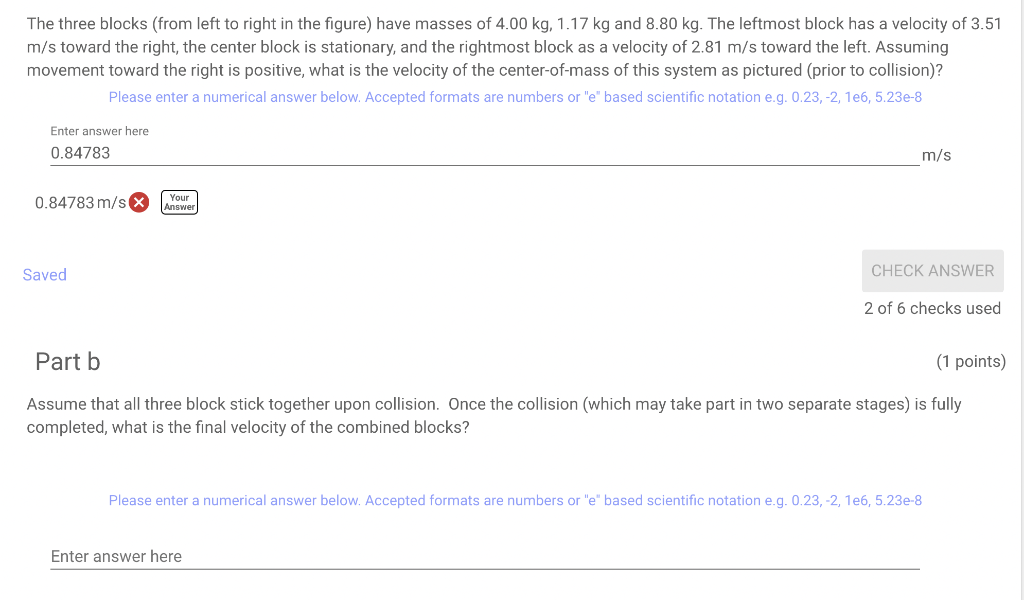 The three blocks (from left to right in the figure) have masses of 4.00 kg, 1.17 kg and 8.80 kg. The leftmost block has a velocity of 3.51 m/s toward the right, the center block is stationary, and the rightmost block as a velocity of 2.81 m/s toward the left. Assuming movement toward the right is positive, what is the velocity of the center-of-mass of this system as pictured (prior to collision)?

Please enter a numerical answer below. Accepted formats are numbers or "e" based scientific notation e.g. 0.23, -2, 1e6, 5.23e-8

Enter answer here

0.84783

m/s

0.84783 m/s

Your Answer

Saved

CHECK ANSWER

2 of 6 checks used

Part b

(1 points)

Assume that all three block stick together upon collision. Once the collision (which may take part in two separate stages) is fully completed, what is the final velocity of the combined blocks?

Please enter a numerical answer below. Accepted formats are numbers or "e" based scientific notation e.g. 0.23, -2, 1e6, 5.23e-8

Enter answer here